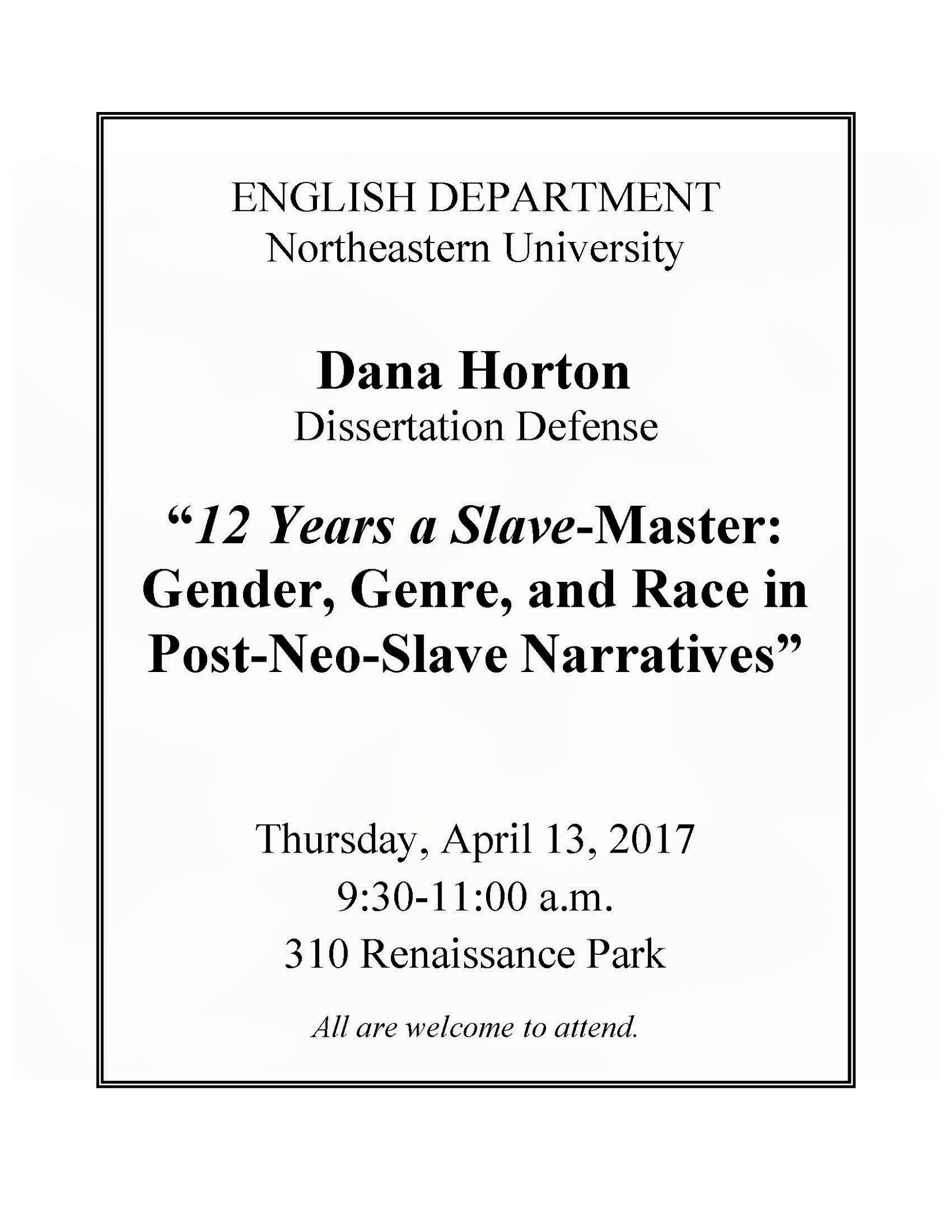 ENGLISH DEPARTMENT
Northeastern University

Dana Horton
Dissertation Defense

"12 Years a Slave-Master: Gender, Genre, and Race in Post-Neo-Slave Narratives"

Thursday, April 13, 2017
9:30-11:00 a.m.
310 Renaissance Park

All are welcome to attend.